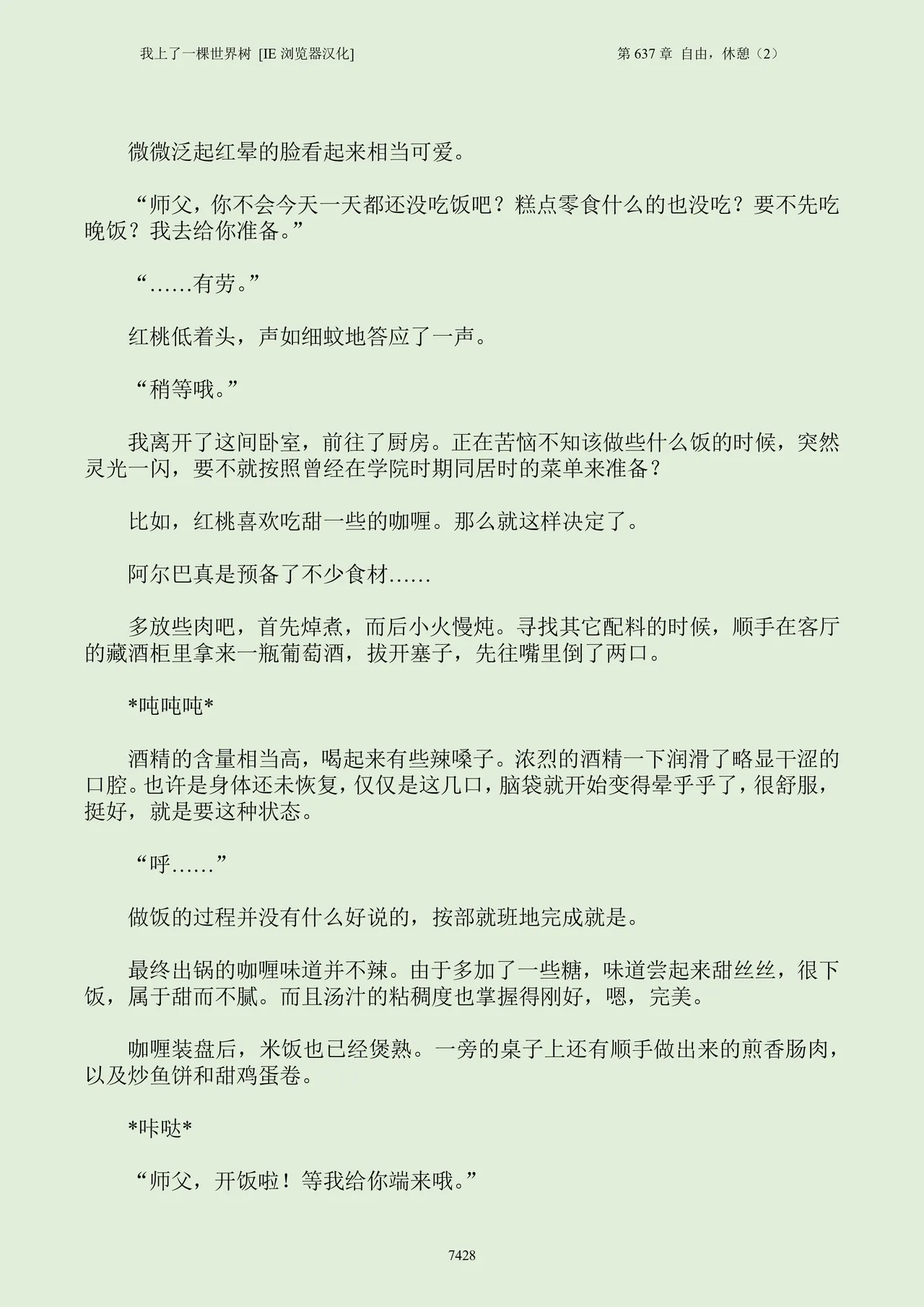 我上了一棵世界树 [IE 浏览器汉化]　　第 637 章 自由，休憩（2）

微微泛起红晕的脸看起来相当可爱。

“师父，你不会今天一天都还没吃饭吧？糕点零食什么的也没吃？要不先吃晚饭？我去给你准备。”

“……有劳。”

红桃低着头，声如细蚊地答应了一声。

“稍等哦。”

我离开了这间卧室，前往了厨房。正在苦恼不知该做些什么饭的时候，突然灵光一闪，要不就按照曾经在学院时期同居时的菜单来准备？

比如，红桃喜欢吃甜一些的咖喱。那么就这样决定了。

阿尔巴真是预备了不少食材……

多放些肉吧，首先焯煮，而后小火慢炖。寻找其它配料的时候，顺手在客厅的藏酒柜里拿来一瓶葡萄酒，拔开塞子，先往嘴里倒了两口。

*吨吨吨*

酒精的含量相当高，喝起来有些辣嗓子。浓烈的酒精一下润滑了略显干涩的口腔。也许是身体还未恢复，仅仅是这几口，脑袋就开始变得晕乎乎了，很舒服，挺好，就是要这种状态。

“呼……”

做饭的过程并没有什么好说的，按部就班地完成就是。

最终出锅的咖喱味道并不辣。由于多加了一些糖，味道尝起来甜丝丝，很下饭，属于甜而不腻。而且汤汁的粘稠度也掌握得刚好，嗯，完美。

咖喱装盘后，米饭也已经煲熟。一旁的桌子上还有顺手做出来的煎香肠肉，以及炒鱼饼和甜鸡蛋卷。

*咔哒*

“师父，开饭啦！等我给你端来哦。”

7428